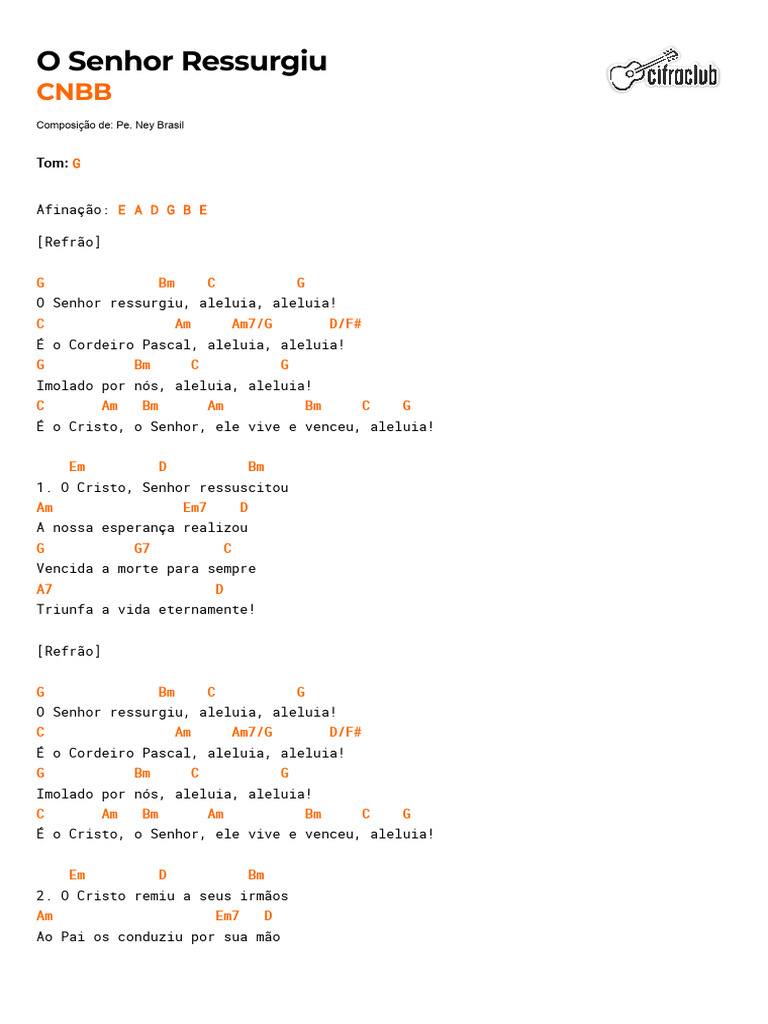 O Senhor Ressurgiu
CNBB

cifraclub

Composição de: Pe. Ney Brasil

Tom: G

Afinação: E A D G B E

[Refrão]

G Bm C G
O Senhor ressurgiu, aleluia, aleluia!
C Am Am7/G D/F#
É o Cordeiro Pascal, aleluia, aleluia!
G Bm C G
Imolado por nós, aleluia, aleluia!
C Am Bm Am Bm C G
É o Cristo, o Senhor, ele vive e venceu, aleluia!

Em D Bm
1. O Cristo, Senhor ressuscitou
Am Em7 D
A nossa esperança realizou
G G7 C
Vencida a morte para sempre
A7 D
Triunfa a vida eternamente!

[Refrão]

G Bm C G
O Senhor ressurgiu, aleluia, aleluia!
C Am Am7/G D/F#
É o Cordeiro Pascal, aleluia, aleluia!
G Bm C G
Imolado por nós, aleluia, aleluia!
C Am Bm Am Bm C G
É o Cristo, o Senhor, ele vive e venceu, aleluia!

Em D Bm
2. O Cristo remiu a seus irmãos
Am Em7 D
Ao Pai os conduziu por sua mão